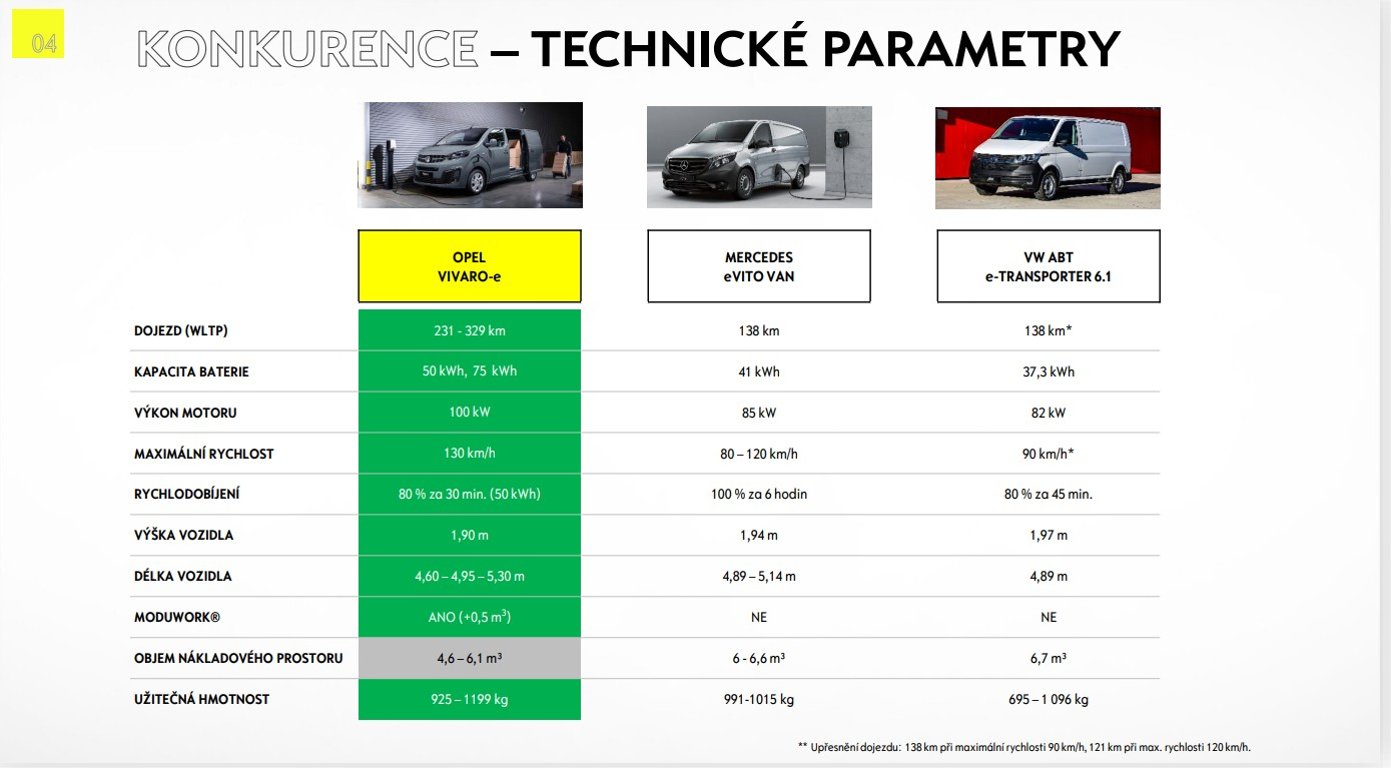 04

KONKURENCE – TECHNICKÉ PARAMETRY

| | OPEL VIVARO-e | MERCEDES eVITO VAN | VW ABT e-TRANSPORTER 6.1 |
|---|---|---|---|
| DOJEZD (WLTP) | 231 - 329 km | 138 km | 138 km* |
| KAPACITA BATERIE | 50 kWh, 75 kWh | 41 kWh | 37,3 kWh |
| VÝKON MOTORU | 100 kW | 85 kW | 82 kW |
| MAXIMÁLNÍ RYCHLOST | 130 km/h | 80 – 120 km/h | 90 km/h* |
| RYCHLODOBÍJENÍ | 80 % za 30 min. (50 kWh) | 100 % za 6 hodin | 80 % za 45 min. |
| VÝŠKA VOZIDLA | 1,90 m | 1,94 m | 1,97 m |
| DÉLKA VOZIDLA | 4,60 – 4,95 – 5,30 m | 4,89 – 5,14 m | 4,89 m |
| MODUWORK® | ANO (+0,5 $m^3$) | NE | NE |
| OBJEM NÁKLADOVÉHO PROSTORU | 4,6 – 6,1 $m^3$ | 6 - 6,6 $m^3$ | 6,7 $m^3$ |
| UŽITEČNÁ HMOTNOST | 925 – 1199 kg | 991-1015 kg | 695 – 1 096 kg |

** Upřesnění dojezdu: 138 km při maximální rychlosti 90 km/h, 121 km při max. rychlosti 120 km/h.